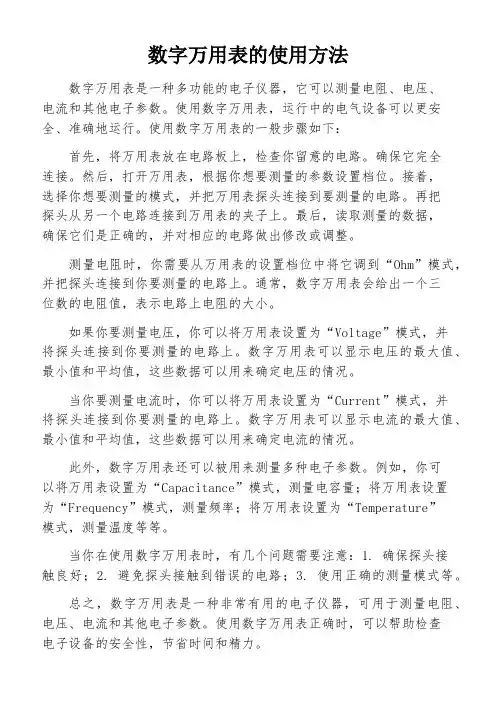 数字万用表的使用方法

数字万用表是一种多功能的电子仪器，它可以测量电阻、电压、电流和其他电子参数。使用数字万用表，运行中的电气设备可以更安全、准确地运行。使用数字万用表的一般步骤如下：

首先，将万用表放在电路板上，检查你留意的电路。确保它完全连接。然后，打开万用表，根据你想要测量的参数设置档位。接着，选择你想要测量的模式，并把万用表探头连接到要测量的电路。再把探头从另一个电路连接到万用表的夹子上。最后，读取测量的数据，确保它们是正确的，并对相应的电路做出修改或调整。

测量电阻时，你需要从万用表的设置档位中将它调到“Ohm”模式，并把探头连接到你要测量的电路上。通常，数字万用表会给出一个三位数的电阻值，表示电路上电阻的大小。

如果你要测量电压，你可以将万用表设置为“Voltage”模式，并将探头连接到你要测量的电路上。数字万用表可以显示电压的最大值、最小值和平均值，这些数据可以用来确定电压的情况。

当你要测量电流时，你可以将万用表设置为“Current”模式，并将探头连接到你要测量的电路上。数字万用表可以显示电流的最大值、最小值和平均值，这些数据可以用来确定电流的情况。

此外，数字万用表还可以被用来测量多种电子参数。例如，你可以将万用表设置为“Capacitance”模式，测量电容量；将万用表设置为“Frequency”模式，测量频率；将万用表设置为“Temperature”模式，测量温度等等。

当你在使用数字万用表时，有几个问题需要注意：1. 确保探头接触良好；2. 避免探头接触到错误的电路；3. 使用正确的测量模式等。

总之，数字万用表是一种非常有用的电子仪器，可用于测量电阻、电压、电流和其他电子参数。使用数字万用表正确时，可以帮助检查电子设备的安全性，节省时间和精力。